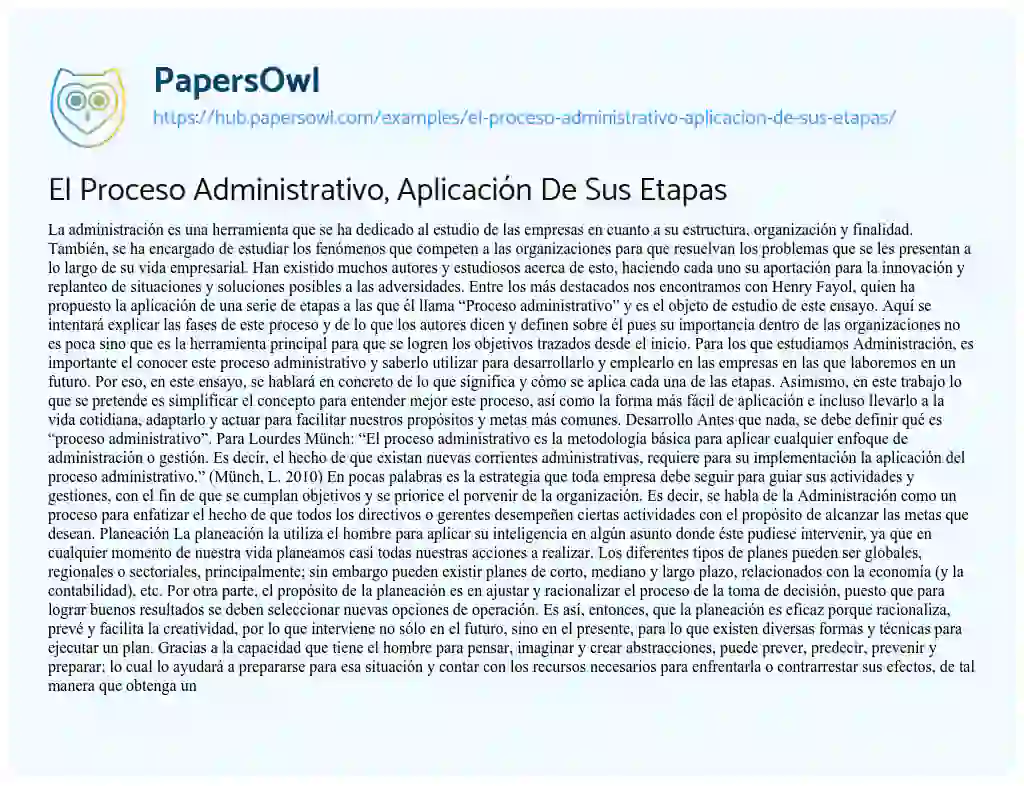 PapersOwl
https://hub.papersowl.com/examples/el-proceso-administrativo-aplicacion-de-sus-etapas/

El Proceso Administrativo, Aplicación De Sus Etapas

La administración es una herramienta que se ha dedicado al estudio de las empresas en cuanto a su estructura, organización y finalidad. También, se ha encargado de estudiar los fenómenos que competen a las organizaciones para que resuelvan los problemas que se les presentan a lo largo de su vida empresarial. Han existido muchos autores y estudiosos acerca de esto, haciendo cada uno su aportación para la innovación y replanteo de situaciones y soluciones posibles a las adversidades. Entre los más destacados nos encontramos con Henry Fayol, quien ha propuesto la aplicación de una serie de etapas a las que él llama "Proceso administrativo" y es el objeto de estudio de este ensayo. Aquí se intentará explicar las fases de este proceso y de lo que los autores dicen y definen sobre él pues su importancia dentro de las organizaciones no es poca sino que es la herramienta principal para que se logren los objetivos trazados desde el inicio. Para los que estudiamos Administración, es importante el conocer este proceso administrativo y saberlo utilizar para desarrollarlo y emplearlo en las empresas en las que laboremos en un futuro. Por eso, en este ensayo, se hablará en concreto de lo que significa y cómo se aplica cada una de las etapas. Asimismo, en este trabajo lo que se pretende es simplificar el concepto para entender mejor este proceso, así como la forma más fácil de aplicación e incluso llevarlo a la vida cotidiana, adaptarlo y actuar para facilitar nuestros propósitos y metas más comunes. Desarrollo Antes que nada, se debe definir qué es "proceso administrativo". Para Lourdes Münch: "El proceso administrativo es la metodología básica para aplicar cualquier enfoque de administración o gestión. Es decir, el hecho de que existan nuevas corrientes administrativas, requiere para su implementación la aplicación del proceso administrativo." (Münch, L. 2010) En pocas palabras es la estrategia que toda empresa debe seguir para guiar sus actividades y gestiones, con el fin de que se cumplan objetivos y se priorice el porvenir de la organización. Es decir, se habla de la Administración como un proceso para enfatizar el hecho de que todos los directivos o gerentes desempeñen ciertas actividades con el propósito de alcanzar las metas que desean. Planeación La planeación la utiliza el hombre para aplicar su inteligencia en algún asunto donde éste pudiese intervenir, ya que en cualquier momento de nuestra vida planeamos casi todas nuestras acciones a realizar. Los diferentes tipos de planes pueden ser globales, regionales o sectoriales, principalmente; sin embargo pueden existir planes de corto, mediano y largo plazo, relacionados con la economía (y la contabilidad), etc. Por otra parte, el propósito de la planeación es en ajustar y racionalizar el proceso de la toma de decisión, puesto que para lograr buenos resultados se deben seleccionar nuevas opciones de operación. Es así, entonces, que la planeación es eficaz porque racionaliza, prevé y facilita la creatividad, por lo que interviene no sólo en el futuro, sino en el presente, para lo que existen diversas formas y técnicas para ejecutar un plan. Gracias a la capacidad que tiene el hombre para pensar, imaginar y crear abstracciones, puede prever, predecir, prevenir y preparar; lo cual lo ayudará a prepararse para esa situación y contar con los recursos necesarios para enfrentarla o contrarrestar sus efectos, de tal manera que obtenga un